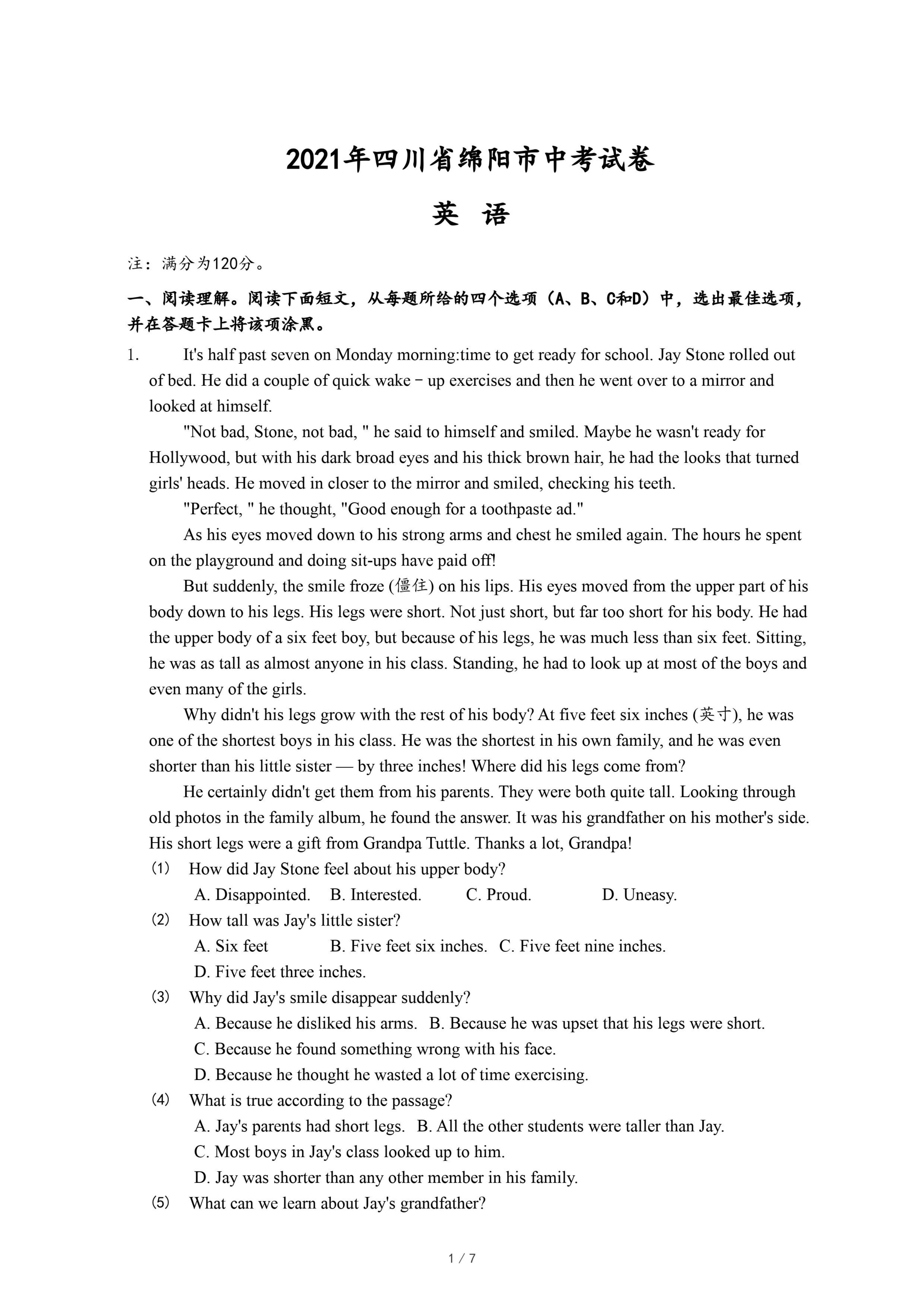 2021年四川省绵阳市中考试卷

英 语

注：满分为120分。

一、阅读理解。阅读下面短文，从每题所给的四个选项（A、B、C和D）中，选出最佳选项，并在答题卡上将该项涂黑。

1. It's half past seven on Monday morning:time to get ready for school. Jay Stone rolled out of bed. He did a couple of quick wake－up exercises and then he went over to a mirror and looked at himself.

"Not bad, Stone, not bad, " he said to himself and smiled. Maybe he wasn't ready for Hollywood, but with his dark broad eyes and his thick brown hair, he had the looks that turned girls' heads. He moved in closer to the mirror and smiled, checking his teeth.

"Perfect, " he thought, "Good enough for a toothpaste ad."

As his eyes moved down to his strong arms and chest he smiled again. The hours he spent on the playground and doing sit-ups have paid off!

But suddenly, the smile froze (僵住) on his lips. His eyes moved from the upper part of his body down to his legs. His legs were short. Not just short, but far too short for his body. He had the upper body of a six feet boy, but because of his legs, he was much less than six feet. Sitting, he was as tall as almost anyone in his class. Standing, he had to look up at most of the boys and even many of the girls.

Why didn't his legs grow with the rest of his body? At five feet six inches (英寸), he was one of the shortest boys in his class. He was the shortest in his own family, and he was even shorter than his little sister — by three inches! Where did his legs come from?

He certainly didn't get them from his parents. They were both quite tall. Looking through old photos in the family album, he found the answer. It was his grandfather on his mother's side. His short legs were a gift from Grandpa Tuttle. Thanks a lot, Grandpa!

(1) How did Jay Stone feel about his upper body?
A. Disappointed. B. Interested. C. Proud. D. Uneasy.

(2) How tall was Jay's little sister?
A. Six feet B. Five feet six inches. C. Five feet nine inches.
D. Five feet three inches.

(3) Why did Jay's smile disappear suddenly?
A. Because he disliked his arms. B. Because he was upset that his legs were short.
C. Because he found something wrong with his face.
D. Because he thought he wasted a lot of time exercising.

(4) What is true according to the passage?
A. Jay's parents had short legs. B. All the other students were taller than Jay.
C. Most boys in Jay's class looked up to him.
D. Jay was shorter than any other member in his family.

(5) What can we learn about Jay's grandfather?

1 / 7